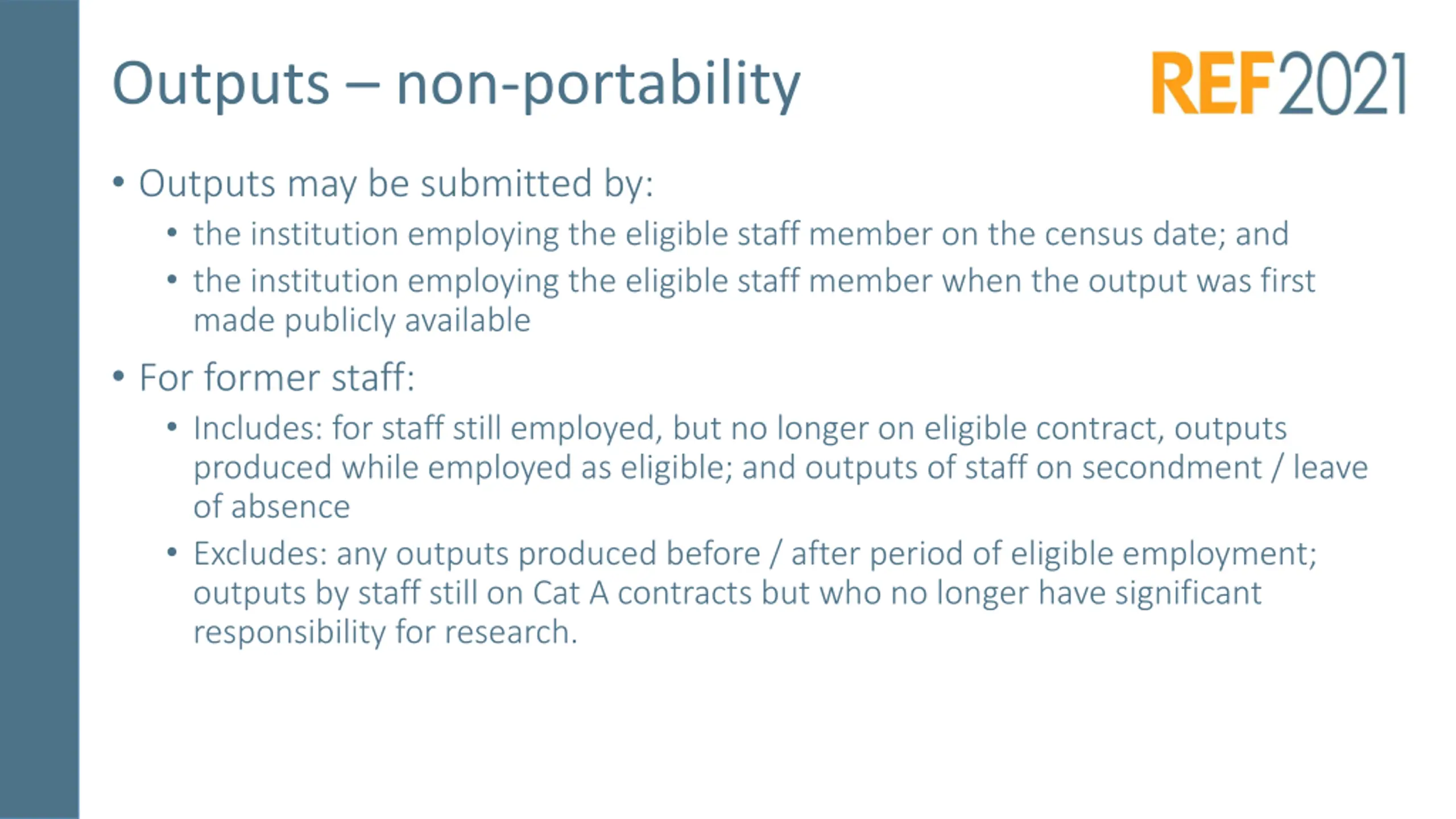 Outputs – non-portability

REF2021

• Outputs may be submitted by:
  • the institution employing the eligible staff member on the census date; and
  • the institution employing the eligible staff member when the output was first made publicly available

• For former staff:
  • Includes: for staff still employed, but no longer on eligible contract, outputs produced while employed as eligible; and outputs of staff on secondment / leave of absence
  • Excludes: any outputs produced before / after period of eligible employment; outputs by staff still on Cat A contracts but who no longer have significant responsibility for research.